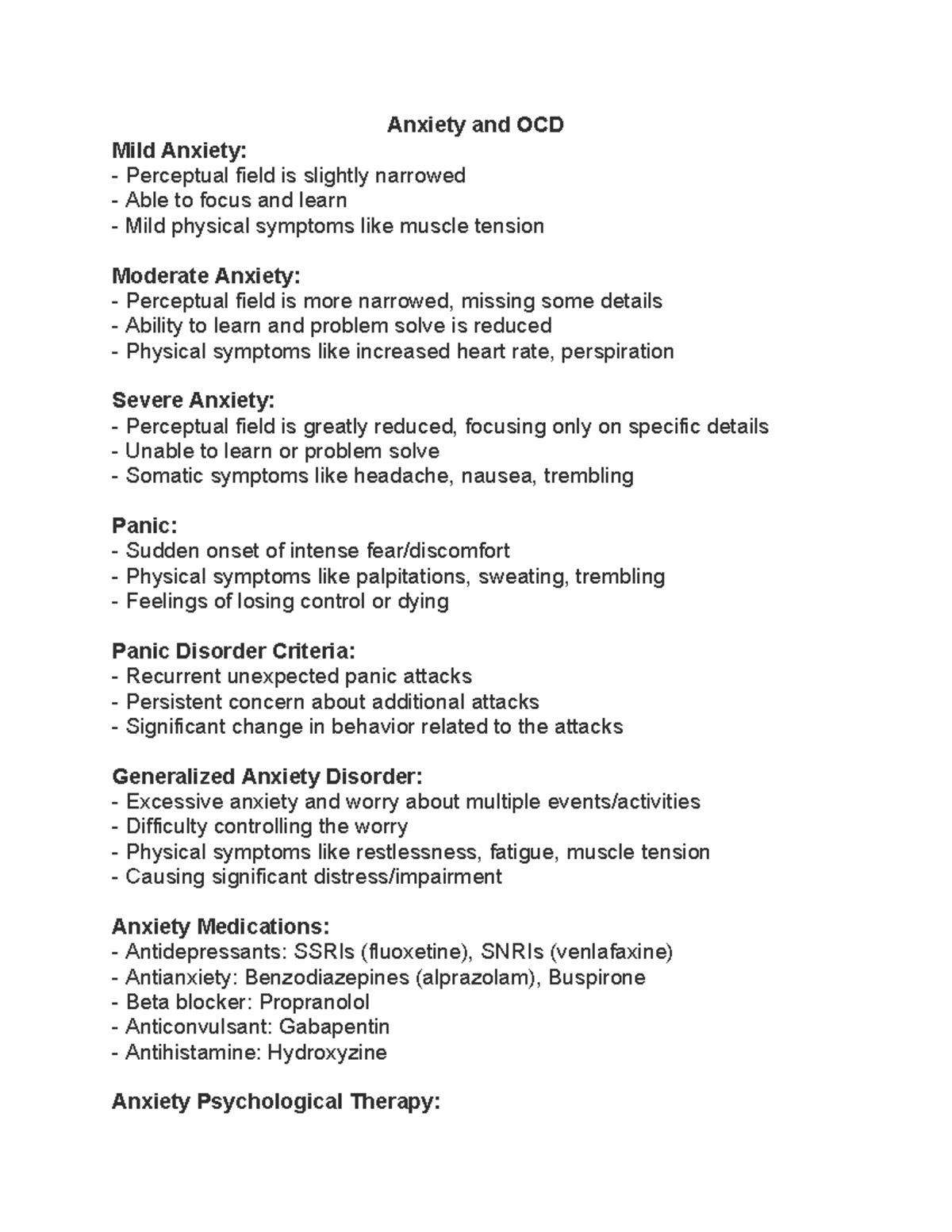 Anxiety and OCD
Mild Anxiety:
- Perceptual field is slightly narrowed
- Able to focus and learn
- Mild physical symptoms like muscle tension

Moderate Anxiety:
- Perceptual field is more narrowed, missing some details
- Ability to learn and problem solve is reduced
- Physical symptoms like increased heart rate, perspiration

Severe Anxiety:
- Perceptual field is greatly reduced, focusing only on specific details
- Unable to learn or problem solve
- Somatic symptoms like headache, nausea, trembling

Panic:
- Sudden onset of intense fear/discomfort
- Physical symptoms like palpitations, sweating, trembling
- Feelings of losing control or dying

Panic Disorder Criteria:
- Recurrent unexpected panic attacks
- Persistent concern about additional attacks
- Significant change in behavior related to the attacks

Generalized Anxiety Disorder:
- Excessive anxiety and worry about multiple events/activities
- Difficulty controlling the worry
- Physical symptoms like restlessness, fatigue, muscle tension
- Causing significant distress/impairment

Anxiety Medications:
- Antidepressants: SSRIs (fluoxetine), SNRIs (venlafaxine)
- Antianxiety: Benzodiazepines (alprazolam), Buspirone
- Beta blocker: Propranolol
- Anticonvulsant: Gabapentin
- Antihistamine: Hydroxyzine

Anxiety Psychological Therapy: